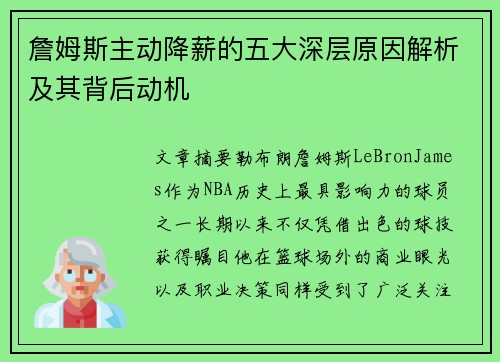 詹姆斯主动降薪的五大深层原因解析及其背后动机

文章摘要勒布朗詹姆斯LeBronJames作为NBA历史上最具影响力的球员之一长期以来不仅凭借出色的球技获得瞩目他在篮球场外的商业眼光以及职业决策同样受到了广泛关注